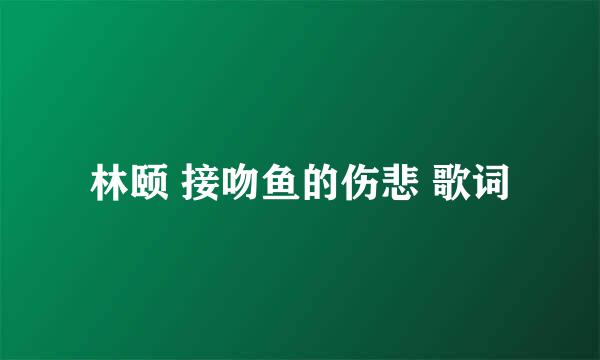 林颐 接吻鱼的伤悲 歌词